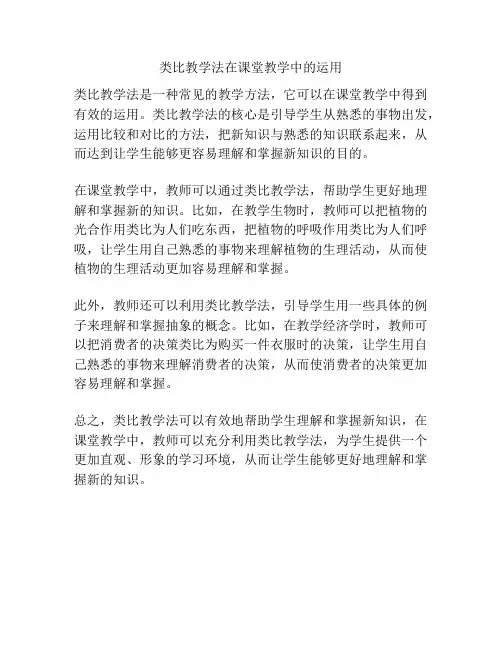 类比教学法在课堂教学中的运用

类比教学法是一种常见的教学方法，它可以在课堂教学中得到有效的运用。类比教学法的核心是引导学生从熟悉的事物出发，运用比较和对比的方法，把新知识与熟悉的知识联系起来，从而达到让学生能够更容易理解和掌握新知识的目的。

在课堂教学中，教师可以通过类比教学法，帮助学生更好地理解和掌握新的知识。比如，在教学生物时，教师可以把植物的光合作用类比为人们吃东西，把植物的呼吸作用类比为人们呼吸，让学生用自己熟悉的事物来理解植物的生理活动，从而使植物的生理活动更加容易理解和掌握。

此外，教师还可以利用类比教学法，引导学生用一些具体的例子来理解和掌握抽象的概念。比如，在教学经济学时，教师可以把消费者的决策类比为购买一件衣服时的决策，让学生用自己熟悉的事物来理解消费者的决策，从而使消费者的决策更加容易理解和掌握。

总之，类比教学法可以有效地帮助学生理解和掌握新知识，在课堂教学中，教师可以充分利用类比教学法，为学生提供一个更加直观、形象的学习环境，从而让学生能够更好地理解和掌握新的知识。